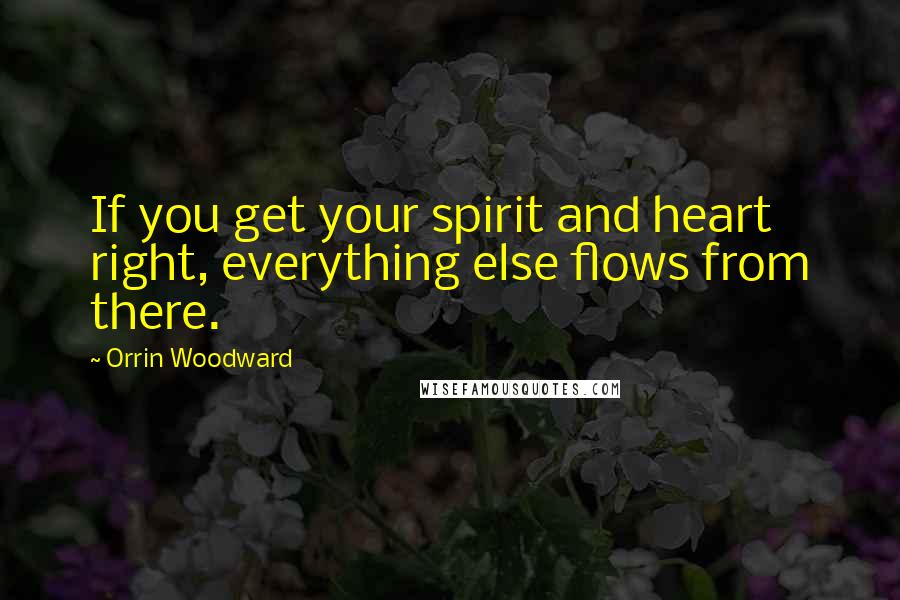 If you get your spirit and heart right, everything else flows from there.

~ Orrin Woodward

WISEFAMOUSQUOTES.COM